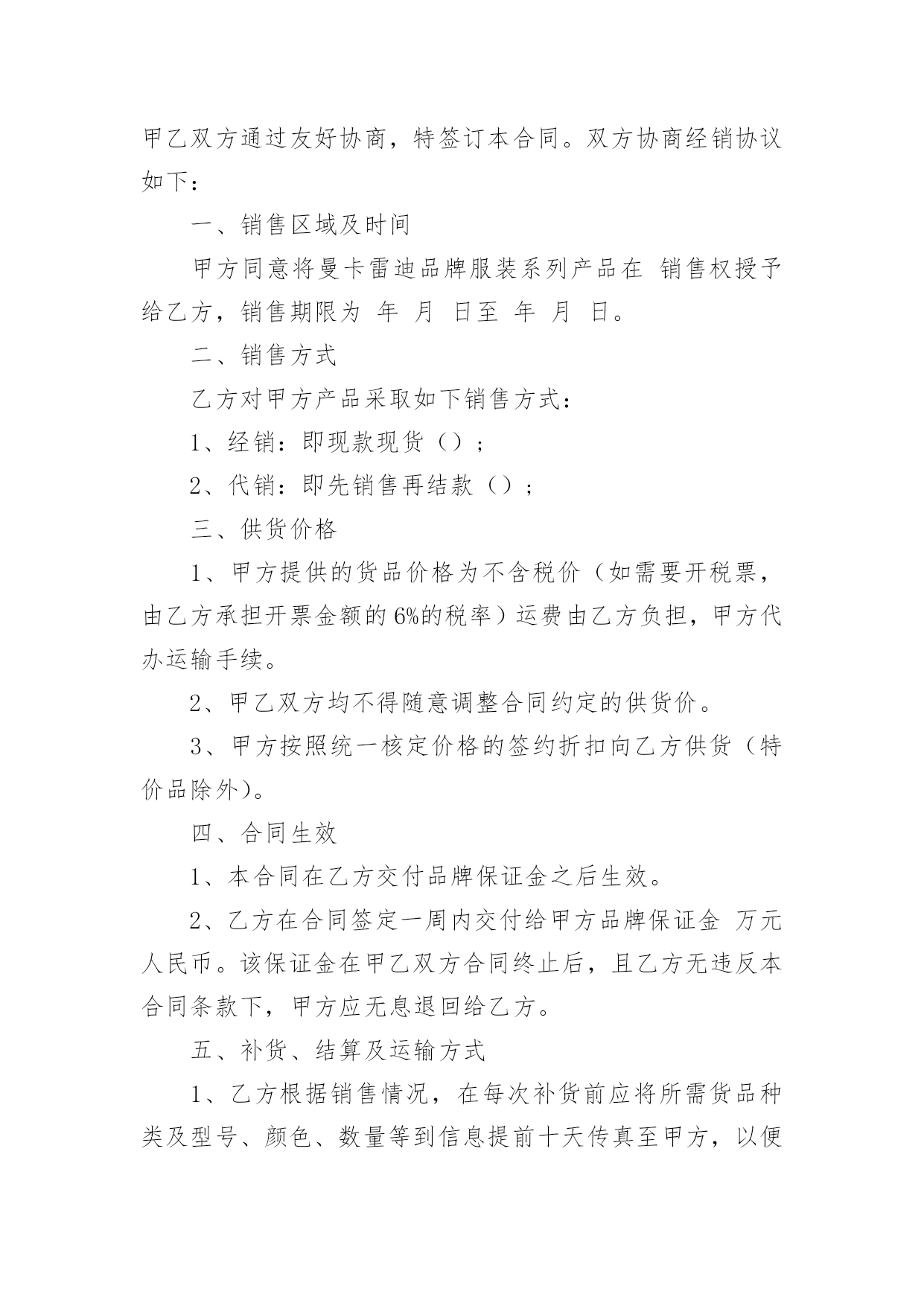 甲乙双方通过友好协商，特签订本合同。双方协商经销协议如下：

一、销售区域及时间

甲方同意将曼卡雷迪品牌服装系列产品在 销售权授予给乙方，销售期限为 年 月 日至 年 月 日。

二、销售方式

乙方对甲方产品采取如下销售方式：

1、经销：即现款现货（）；

2、代销：即先销售再结款（）；

三、供货价格

1、甲方提供的货品价格为不含税价（如需要开税票，由乙方承担开票金额的6%的税率）运费由乙方负担，甲方代办运输手续。

2、甲乙双方均不得随意调整合同约定的供货价。

3、甲方按照统一核定价格的签约折扣向乙方供货（特价品除外）。

四、合同生效

1、本合同在乙方交付品牌保证金之后生效。

2、乙方在合同签定一周内交付给甲方品牌保证金 万元人民币。该保证金在甲乙双方合同终止后，且乙方无违反本合同条款下，甲方应无息退回给乙方。

五、补货、结算及运输方式

1、乙方根据销售情况，在每次补货前应将所需货品种类及型号、颜色、数量等到信息提前十天传真至甲方，以便